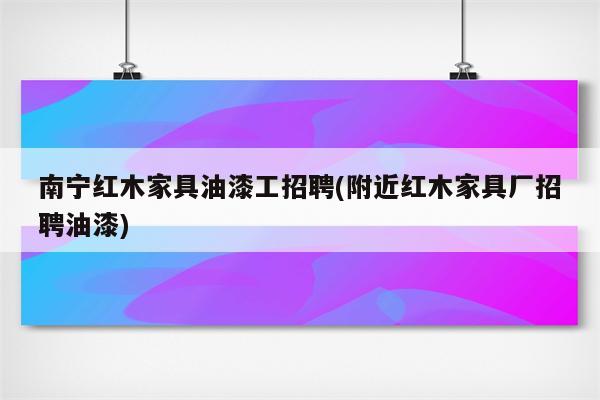 南宁红木家具油漆工招聘(附近红木家具厂招聘油漆)